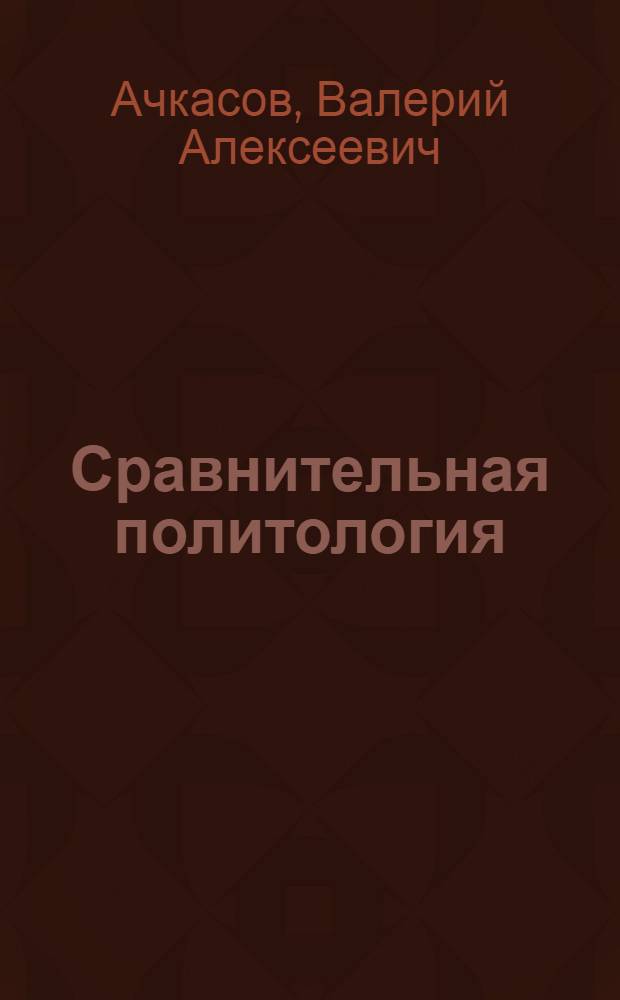 Ачкасов, Валерий Алексеевич

Сравнительная политология